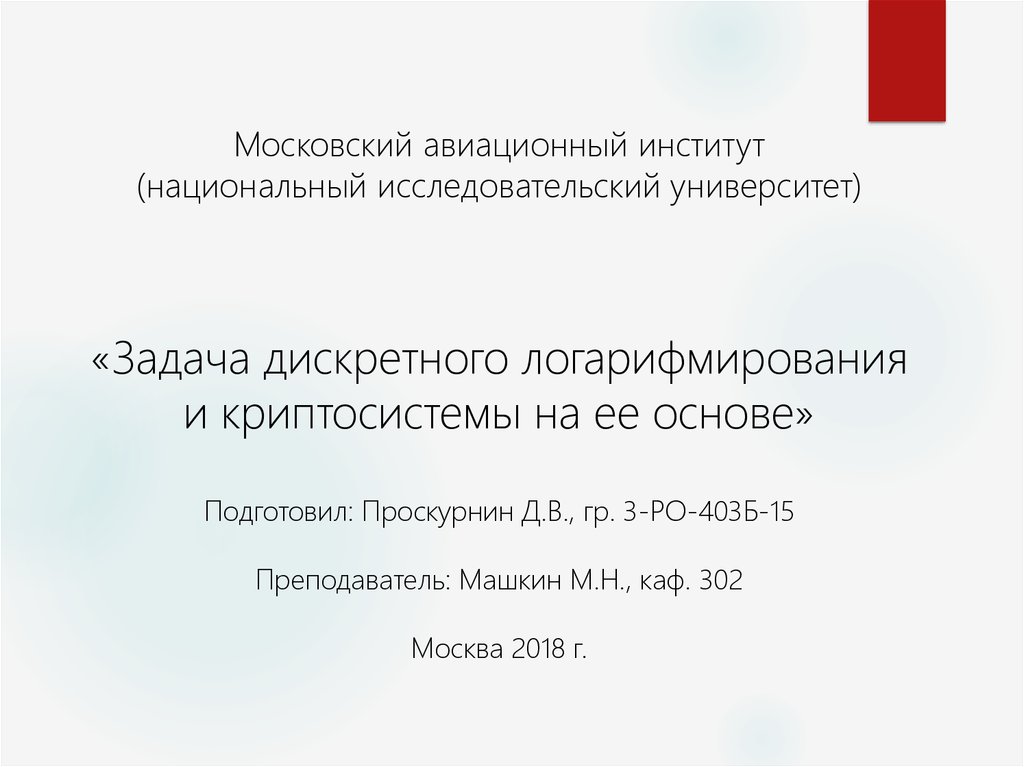 Московский авиационный институт
(национальный исследовательский университет)

«Задача дискретного логарифмирования и криптосистемы на ее основе»

Подготовил: Проскурнин Д.В., гр. 3-РО-403Б-15

Преподаватель: Машкин М.Н., каф. 302

Москва 2018 г.